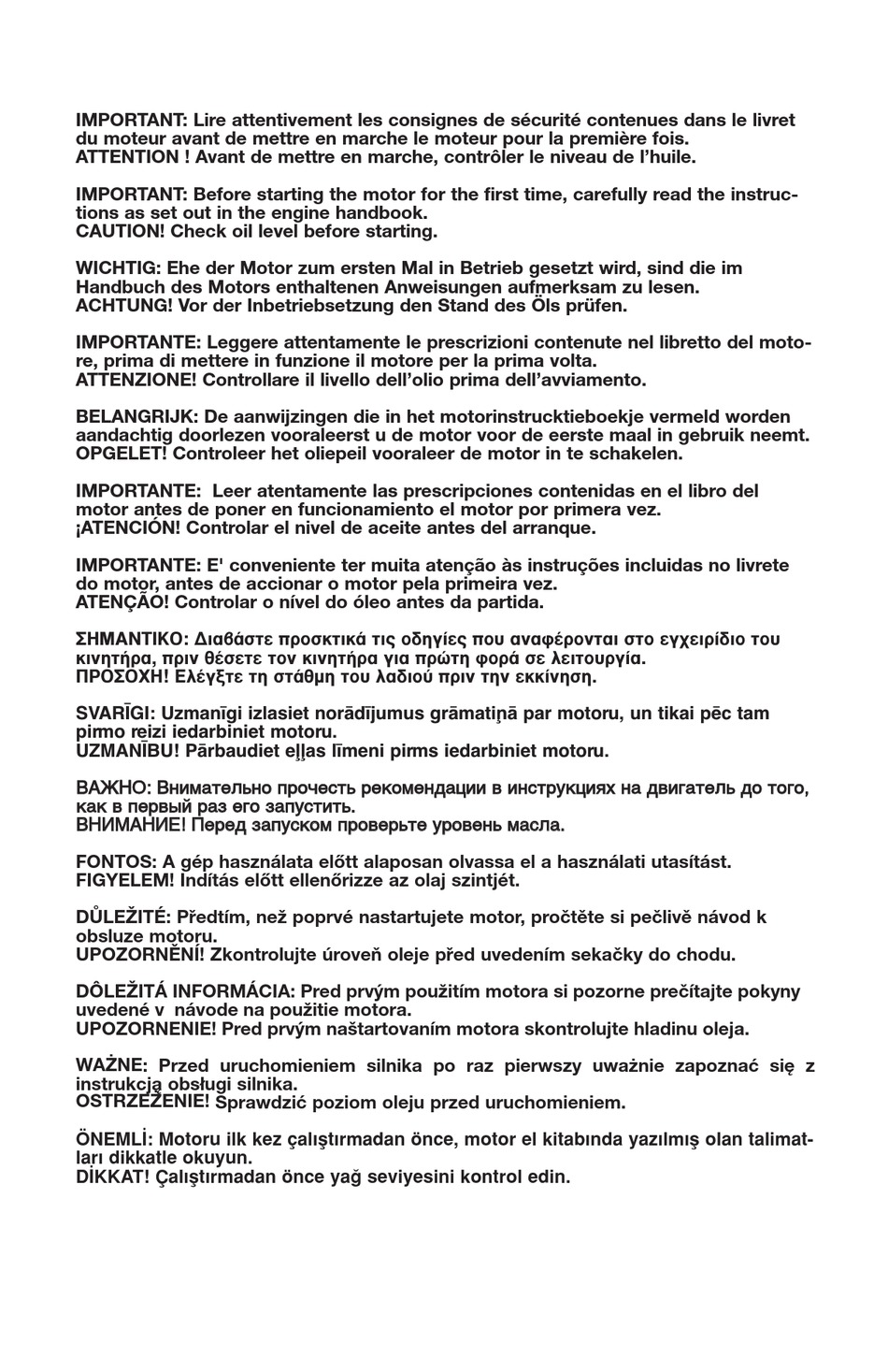 IMPORTANT: Lire attentivement les consignes de sécurité contenues dans le livret du moteur avant de mettre en marche le moteur pour la première fois.
ATTENTION ! Avant de mettre en marche, contrôler le niveau de l'huile.

IMPORTANT: Before starting the motor for the first time, carefully read the instructions as set out in the engine handbook.
CAUTION! Check oil level before starting.

WICHTIG: Ehe der Motor zum ersten Mal in Betrieb gesetzt wird, sind die im Handbuch des Motors enthaltenen Anweisungen aufmerksam zu lesen.
ACHTUNG! Vor der Inbetriebsetzung den Stand des Öls prüfen.

IMPORTANTE: Leggere attentamente le prescrizioni contenute nel libretto del motore, prima di mettere in funzione il motore per la prima volta.
ATTENZIONE! Controllare il livello dell'olio prima dell'avviamento.

BELANGRIJK: De aanwijzingen die in het motorinstrucktieboekje vermeld worden aandachtig doorlezen vooraleerst u de motor voor de eerste maal in gebruik neemt.
OPGELET! Controleer het oliepeil vooraleer de motor in te schakelen.

IMPORTANTE: Leer atentamente las prescripciones contenidas en el libro del motor antes de poner en funcionamiento el motor por primera vez.
¡ATENCIÓN! Controlar el nivel de aceite antes del arranque.

IMPORTANTE: E' conveniente ter muita atenção às instruções incluidas no livrete do motor, antes de accionar o motor pela primeira vez.
ATENÇÃO! Controlar o nível do óleo antes da partida.

ΣΗΜΑΝΤΙΚΟ: Διαβάστε προσκτικά τις οδηγίες που αναφέρονται στο εγχειρίδιο του κινητήρα, πριν θέσετε τον κινητήρα για πρώτη φορά σε λειτουργία.
ΠΡΟΣΟΧΗ! Ελέγξτε τη στάθμη του λαδιού πριν την εκκίνηση.

SVARĪGI: Uzmanīgi izlasiet norādījumus grāmatiņā par motoru, un tikai pēc tam pirmo reizi iedarbiniet motoru.
UZMANĪBU! Pārbaudiet eļļas līmeni pirms iedarbiniet motoru.

ВАЖНО: Внимательно прочесть рекомендации в инструкциях на двигатель до того, как в первый раз его запустить.
ВНИМАНИЕ! Перед запуском проверьте уровень масла.

FONTOS: A gép használata előtt alaposan olvassa el a használati utasítást.
FIGYELEM! Indítás előtt ellenőrizze az olaj szintjét.

DŮLEŽITÉ: Předtím, než poprvé nastartujete motor, pročtěte si pečlivě návod k obsluze motoru.
UPOZORNĚNÍ! Zkontrolujte úroveň oleje před uvedením sekačky do chodu.

DÔLEŽITÁ INFORMÁCIA: Pred prvým použitím motora si pozorne prečítajte pokyny uvedené v návode na použitie motora.
UPOZORNENIE! Pred prvým naštartovaním motora skontrolujte hladinu oleja.

WAŻNE: Przed uruchomieniem silnika po raz pierwszy uważnie zapoznać się z instrukcją obsługi silnika.
OSTRZEŻENIE! Sprawdzić poziom oleju przed uruchomieniem.

ÖNEMLİ: Motoru ilk kez çalıştırmadan önce, motor el kitabında yazılmış olan talimatları dikkatle okuyun.
DİKKAT! Çalıştırmadan önce yağ seviyesini kontrol edin.